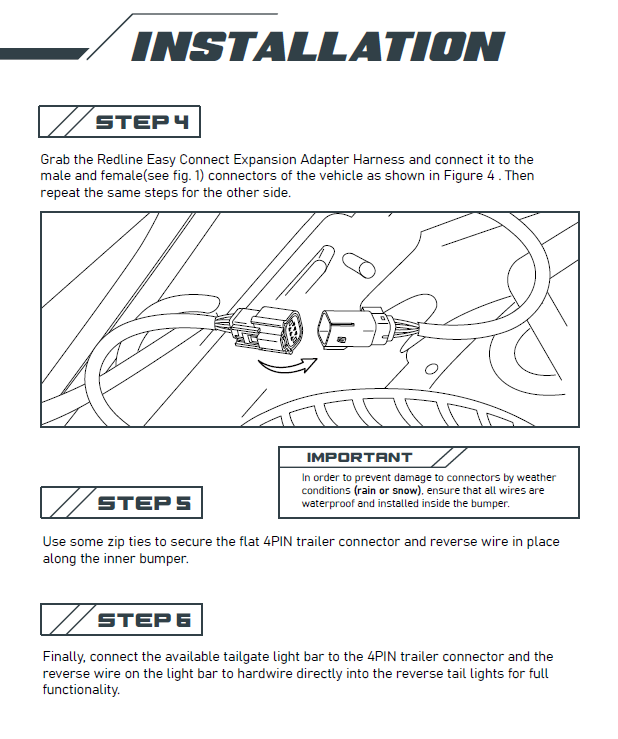 INSTALLATION

STEP 4

Grab the Redline Easy Connect Expansion Adapter Harness and connect it to the male and female(see fig. 1) connectors of the vehicle as shown in Figure 4 . Then repeat the same steps for the other side.

IMPORTANT

In order to prevent damage to connectors by weather conditions (rain or snow), ensure that all wires are waterproof and installed inside the bumper.

STEP 5

Use some zip ties to secure the flat 4PIN trailer connector and reverse wire in place along the inner bumper.

STEP 6

Finally, connect the available tailgate light bar to the 4PIN trailer connector and the reverse wire on the light bar to hardwire directly into the reverse tail lights for full functionality.